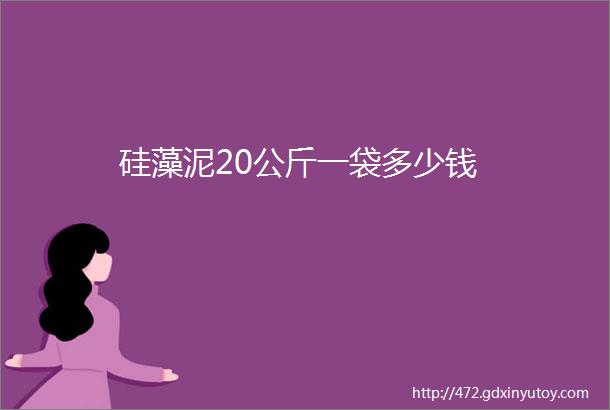 硅藻泥20公斤一袋多少钱

http://472.gdxinyutoy.com